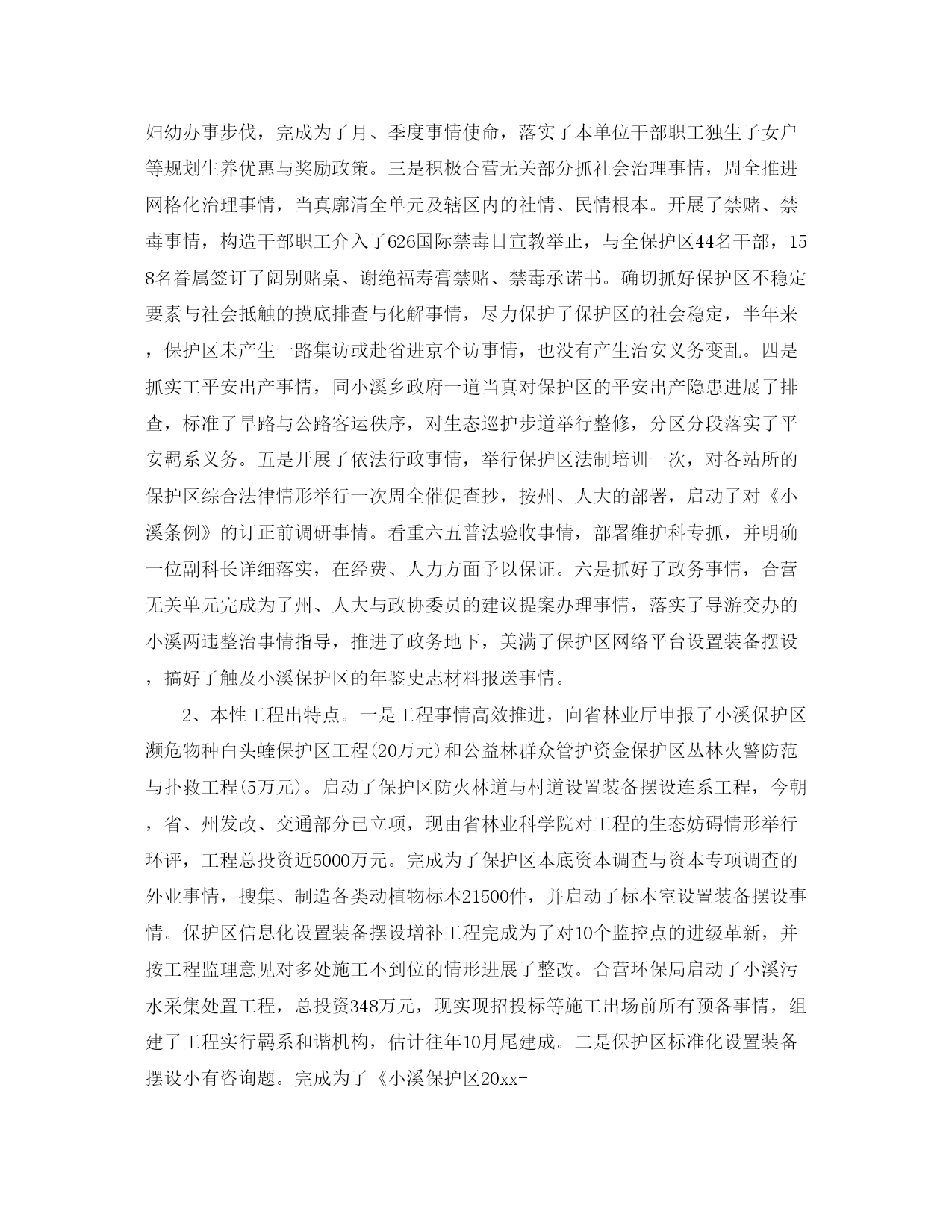 妇幼办事步伐，完成为了月、季度事情使命，落实了本单位干部职工独生子女户等规划生养优惠与奖励政策。三是积极合营无关部分抓社会治理事情，周全推进网格化治理事情，当真廓清全单元及辖区内的社情、民情根本。开展了禁赌、禁毒事情，构造干部职工介入了626国际禁毒日宣教举止，与全保护区44名干部，158名眷属签订了阔别赌桌、谢绝福寿膏禁赌、禁毒承诺书。确切抓好保护区不稳定要素与社会抵触的摸底排查与化解事情，尽力保护了保护区的社会稳定，半年来，保护区未产生一路集访或赴省进京个访事情，也没有产生治安义务变乱。四是抓实工平安出产事情，同小溪乡政府一道当真对保护区的平安出产隐患进展了排查，标准了旱路与公路客运秩序，对生态巡护步道举行整修，分区分段落实了平安羁系义务。五是开展了依法行政事情，举行保护区法制培训一次，对各站所的保护区综合法律情形举行一次周全催促查抄，按州、人大的部署，启动了对《小溪条例》的订正前调研事情。看重六五普法验收事情，部署维护科专抓，并明确一位副科长详细落实，在经费、人力方面予以保证。六是抓好了政务事情，合营无关单元完成为了州、人大与政协委员的建议提案办理事情，落实了导游交办的小溪两违整治事情指导，推进了政务地下，美满了保护区网络平台设置装备摆设，搞好了触及小溪保护区的年鉴史志材料报送事情。

2、本性工程出特点。一是工程事情高效推进，向省林业厅申报了小溪保护区濒危物种白头蝰保护区工程(20万元)和公益林群众管护资金保护区丛林火警防范与扑救工程(5万元)。启动了保护区防火林道与村道设置装备摆设连系工程，今朝，省、州发改、交通部分已立项，现由省林业科学院对工程的生态妨碍情形举行环评，工程总投资近5000万元。完成为了保护区本底资本调查与资本专项调查的外业事情，搜集、制造各类动植物标本21500件，并启动了标本室设置装备摆设事情。保护区信息化设置装备摆设增补工程完成为了对10个监控点的进级革新，并按工程监理意见对多处施工不到位的情形进展了整改。合营环保局启动了小溪污水采集处置工程，总投资348万元，现实现招投标等施工出场前所有预备事情，组建了工程实行羁系和谐机构，估计往年10月尾建成。二是保护区标准化设置装备摆设小有咨询题。完成为了《小溪保护区20xx-